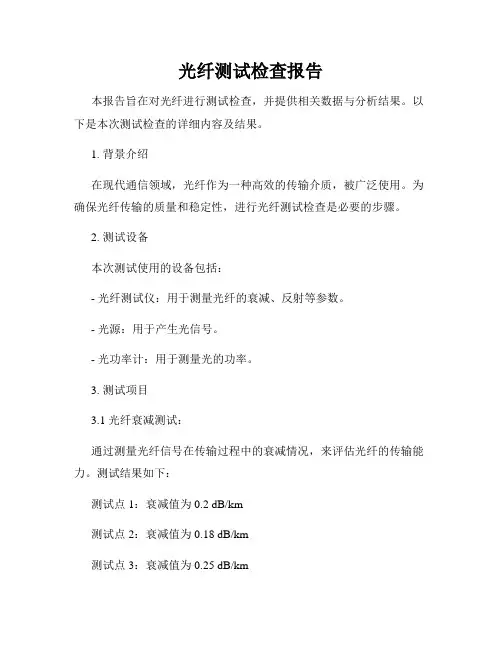 光纤测试检查报告

本报告旨在对光纤进行测试检查，并提供相关数据与分析结果。以下是本次测试检查的详细内容及结果。

1. 背景介绍

在现代通信领域，光纤作为一种高效的传输介质，被广泛使用。为确保光纤传输的质量和稳定性，进行光纤测试检查是必要的步骤。

2. 测试设备

本次测试使用的设备包括：

- 光纤测试仪：用于测量光纤的衰减、反射等参数。

- 光源：用于产生光信号。

- 光功率计：用于测量光的功率。

3. 测试项目

3.1 光纤衰减测试：

通过测量光纤信号在传输过程中的衰减情况，来评估光纤的传输能力。测试结果如下：

测试点 1：衰减值为 0.2 dB/km

测试点 2：衰减值为 0.18 dB/km

测试点 3：衰减值为 0.25 dB/km